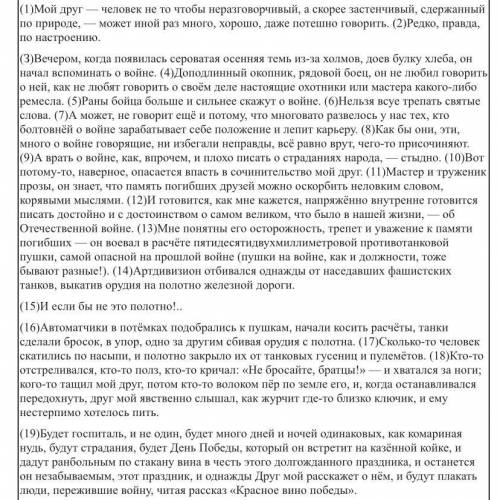 (1)Мой друг — человек не то чтобы неразговорчивый, а скорее застенчивый, сдержанный по природе, — может иной раз много, хорошо, даже потешно говорить. (2)Редко, правда, по настроению.

(3)Вечером, когда появилась сероватая осенняя темь из-за холмов, доев булку хлеба, он начал вспоминать о войне. (4)Доподлинный окопник, рядовой боец, он не любил говорить о ней, как не любят говорить о своём деле настоящие охотники или мастера какого-либо ремесла. (5)Раны бойца больше и сильнее скажут о войне. (6)Нельзя всуе трепать святые слова. (7)А может, не говорит ещё и потому, что многовато развелось у нас тех, кто болтовнёй о войне зарабатывает себе положение и лепит карьеру. (8)Как бы они, эти, много о войне говорящие, ни избегали неправды, всё равно врут, чего-то присочиняют. (9)А врать о войне, как, впрочем, и плохо писать о страданиях народа, — стыдно. (10)Вот потому-то, наверное, опасается впасть в сочинительство мой друг. (11)Мастер и труженик прозы, он знает, что память погибших друзей можно оскорбить неловким словом, корявыми мыслями. (12)И готовится, как мне кажется, напряжённо внутренне готовится писать достойно и с достоинством о самом великом, что было в нашей жизни, — об Отечественной войне. (13)Мне понятны его осторожность, трепет и уважение к памяти погибших — он воевал в расчёте пятидесятидвухмиллиметровой противотанковой пушки, самой опасной на прошлой войне (пушки на войне, как и должности, тоже бывают разные!). (14)Артдивизион отбивался однажды от наседавших фашистских танков, выкатив орудия на полотно железной дороги.

(15)И если бы не это полотно!..

(16)Автоматчики в потёмках подобрались к пушкам, начали косить расчёты, танки сделали бросок, в упор, одно за другим сбивая орудия с полотна. (17)Сколько-то человек скатились по насыпи, и полотно закрыло их от танковых гусениц и пулемётов. (18)Кто-то отстреливался, кто-то полз, кто-то кричал: «Не бросайте, братцы!» — и хватался за ноги; кого-то тащил мой друг, потом кто-то волоком пёр по земле его, и, когда останавливался передохнуть, друг мой явственно слышал, как журчит где-то близко ключик, и ему нестерпимо хотелось пить.

(19)Будет госпиталь, и не один, будет много дней и ночей одинаковых, как комариная нудь, будут страдания, будет День Победы, который он встретит на казённой койке, и дадут ранбольным по стакану вина в честь этого долгожданного праздника, и останется он незабываемым, этот праздник, и однажды Друг мой расскажет о нём, и будут плакать люди, пережившие войну, читая рассказ «Красное вино победы».